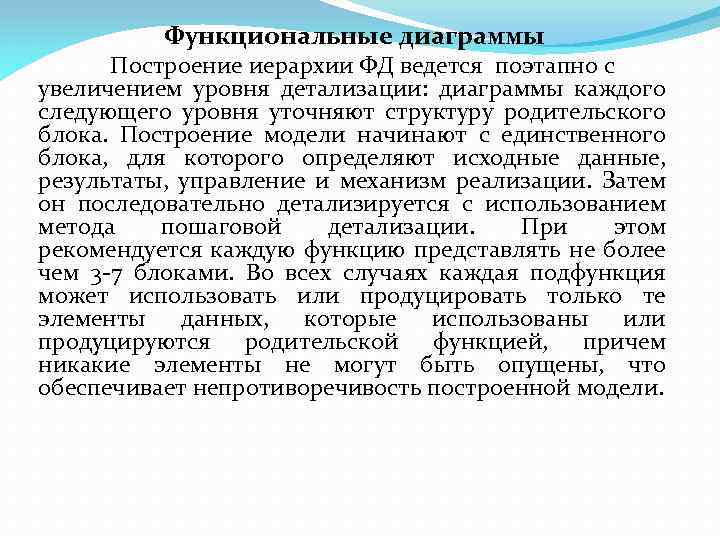 Функциональные диаграммы

Построение иерархии ФД ведется поэтапно с увеличением уровня детализации: диаграммы каждого следующего уровня уточняют структуру родительского блока. Построение модели начинают с единственного блока, для которого определяют исходные данные, результаты, управление и механизм реализации. Затем он последовательно детализируется с использованием метода пошаговой детализации. При этом рекомендуется каждую функцию представлять не более чем 3-7 блоками. Во всех случаях каждая подфункция может использовать или продуцировать только те элементы данных, которые использованы или продуцируются родительской функцией, причем никакие элементы не могут быть опущены, что обеспечивает непротиворечивость построенной модели.